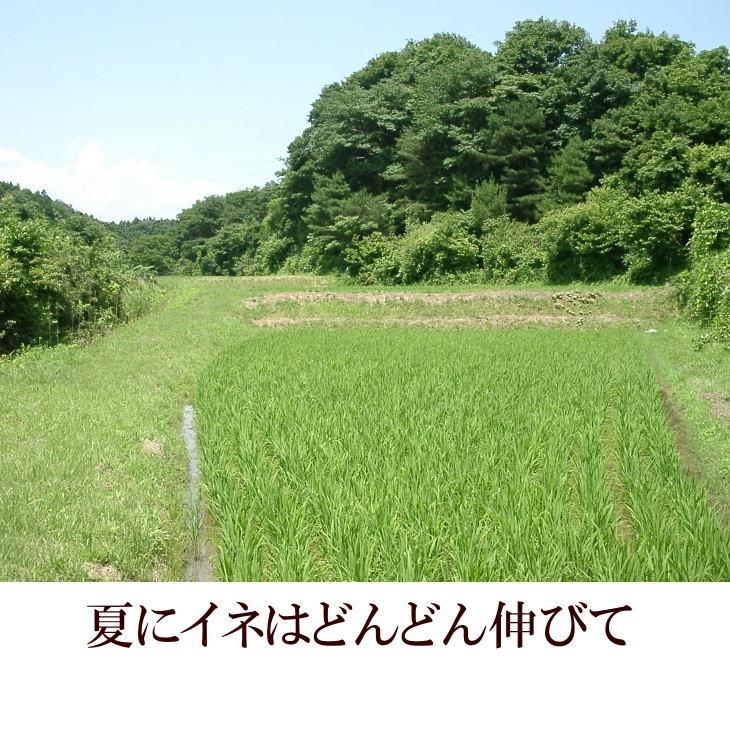 夏にイネはどんどん伸びて